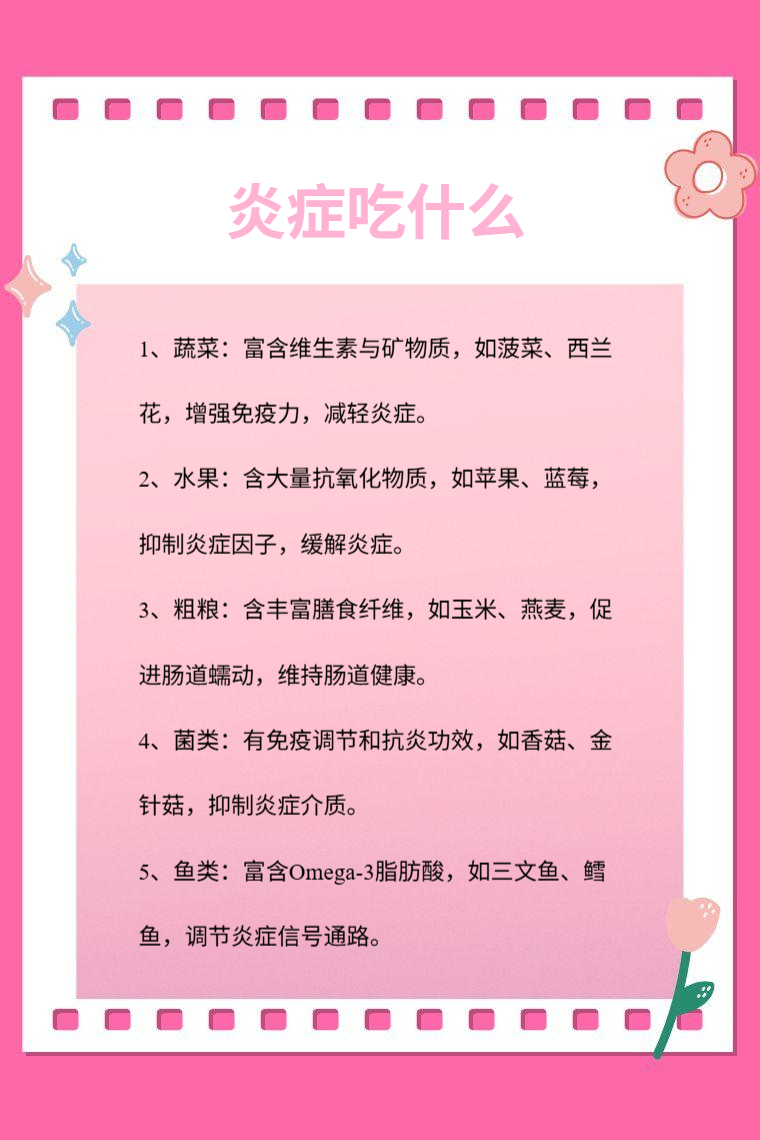 炎症吃什么

1、蔬菜：富含维生素与矿物质，如菠菜、西兰花，增强免疫力，减轻炎症。

2、水果：含大量抗氧化物质，如苹果、蓝莓，抑制炎症因子，缓解炎症。

3、粗粮：含丰富膳食纤维，如玉米、燕麦，促进肠道蠕动，维持肠道健康。

4、菌类：有免疫调节和抗炎功效，如香菇、金针菇，抑制炎症介质。

5、鱼类：富含Omega-3脂肪酸，如三文鱼、鳕鱼，调节炎症信号通路。